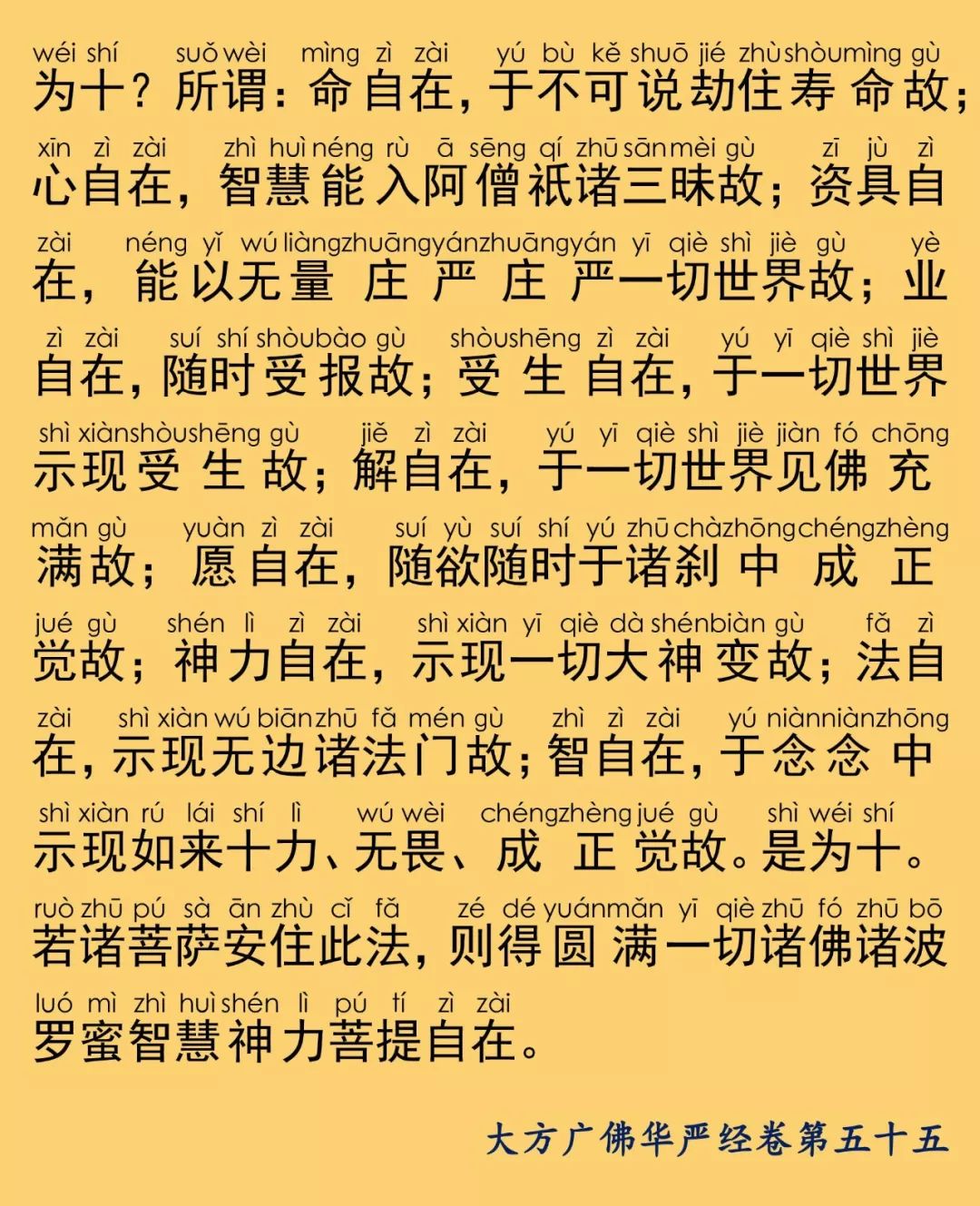 wéi shí suǒ wèi mìng zì zài yú bù kě shuō jié zhù shòu mìng gù
为十？所谓：命自在，于不可说劫住寿命故；

xīn zì zài zhì huì néng rù ā sēng qí zhū sān mèi gù zī jù zì
心自在，智慧能入阿僧祇诸三昧故；资具自

zài néng yǐ wú liàng zhuāng yán zhuāng yán yī qiè shì jiè gù yè
在，能以无量庄严庄严一切世界故；业

zì zài suí shí shòu bào gù shòu shēng zì zài yú yī qiè shì jiè
自在，随时受报故；受生自在，于一切世界

shì xiàn shòu shēng gù jiě zì zài yú yī qiè shì jiè jiàn fó chōng
示现受生故；解自在，于一切世界见佛充

mǎn gù yuàn zì zài suí yù suí shí yú zhū chà zhōng chéng zhèng
满故；愿自在，随欲随时于诸刹中成正

jué gù shén lì zì zài shì xiàn yī qiè dà shén biàn gù fǎ zì
觉故；神力自在，示现一切大神变故；法自

zài shì xiàn wú biān zhū fǎ mén gù zhì zì zài yú niàn niàn zhōng
在，示现无边诸法门故；智自在，于念念中

shì xiàn rú lái shí lì wú wèi chéng zhèng jué gù shì wéi shí
示现如来十力、无畏、成正觉故。是为十。

ruò zhū pú sà ān zhù cǐ fǎ zé dé yuán mǎn yī qiè zhū fó zhū bō
若诸菩萨安住此法，则得圆满一切诸佛诸波

luó mì zhì huì shén lì pú tí zì zài
罗蜜智慧神力菩提自在。

大方广佛华严经卷第五十五